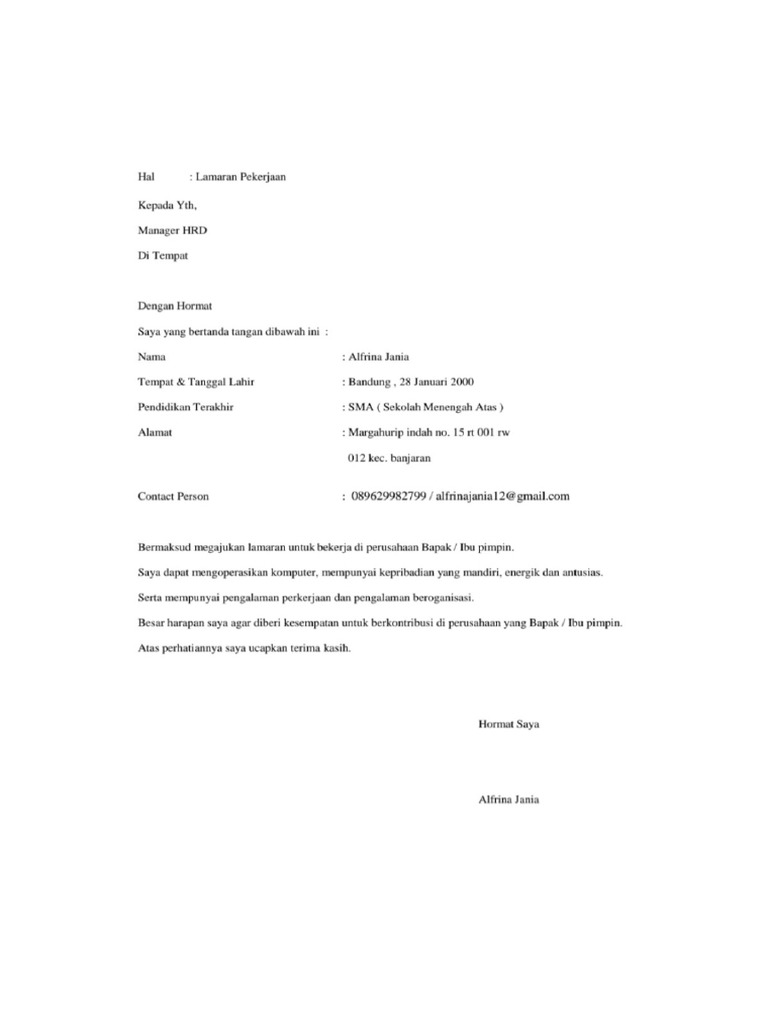 Hal : Lamaran Pekerjaan

Kepada Yth,

Manager HRD

Di Tempat

Dengan Hormat

Saya yang bertanda tangan dibawah ini :

Nama : Alfrina Jania

Tempat & Tanggal Lahir : Bandung , 28 Januari 2000

Pendidikan Terakhir : SMA ( Sekolah Menengah Atas )

Alamat : Margahurip indah no. 15 rt 001 rw 012 kec. banjaran

Contact Person : 089629982799 / alfrinajania12@gmail.com

Bermaksud megajukan lamaran untuk bekerja di perusahaan Bapak / Ibu pimpin.

Saya dapat mengoperasikan komputer, mempunyai kepribadian yang mandiri, energik dan antusias.

Serta mempunyai pengalaman perkerjaan dan pengalaman beroganisasi.

Besar harapan saya agar diberi kesempatan untuk berkontribusi di perusahaan yang Bapak / Ibu pimpin.

Atas perhatiannya saya ucapkan terima kasih.

Hormat Saya

Alfrina Jania